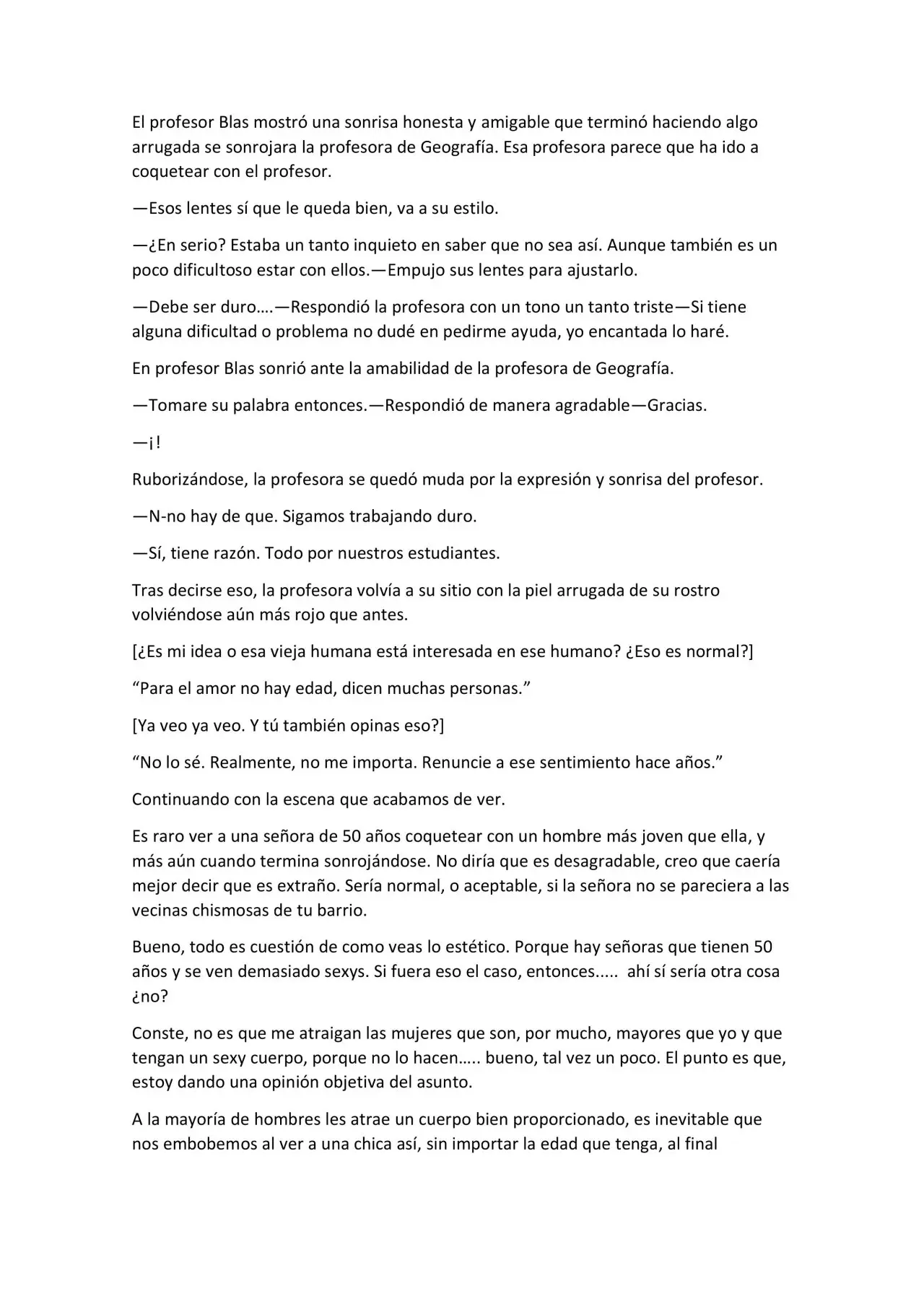 El profesor Blas mostró una sonrisa honesta y amigable que terminó haciendo algo arrugada se sonrojara la profesora de Geografía. Esa profesora parece que ha ido a coquetear con el profesor.

—Esos lentes sí que le queda bien, va a su estilo.

—¿En serio? Estaba un tanto inquieto en saber que no sea así. Aunque también es un poco dificultoso estar con ellos.—Empujo sus lentes para ajustarlo.

—Debe ser duro….—Respondió la profesora con un tono un tanto triste—Si tiene alguna dificultad o problema no dudé en pedirme ayuda, yo encantada lo haré.

En profesor Blas sonrió ante la amabilidad de la profesora de Geografía.

—Tomare su palabra entonces.—Respondió de manera agradable—Gracias.

—¡!

Ruborizándose, la profesora se quedó muda por la expresión y sonrisa del profesor.

—N-no hay de que. Sigamos trabajando duro.

—Sí, tiene razón. Todo por nuestros estudiantes.

Tras decirse eso, la profesora volvía a su sitio con la piel arrugada de su rostro volviéndose aún más rojo que antes.

[¿Es mi idea o esa vieja humana está interesada en ese humano? ¿Eso es normal?]

"Para el amor no hay edad, dicen muchas personas."

[Ya veo ya veo. Y tú también opinas eso?]

"No lo sé. Realmente, no me importa. Renuncie a ese sentimiento hace años."

Continuando con la escena que acabamos de ver.

Es raro ver a una señora de 50 años coquetear con un hombre más joven que ella, y más aún cuando termina sonrojándose. No diría que es desagradable, creo que caería mejor decir que es extraño. Sería normal, o aceptable, si la señora no se pareciera a las vecinas chismosas de tu barrio.

Bueno, todo es cuestión de como veas lo estético. Porque hay señoras que tienen 50 años y se ven demasiado sexys. Si fuera eso el caso, entonces..... ahí sí sería otra cosa ¿no?

Conste, no es que me atraigan las mujeres que son, por mucho, mayores que yo y que tengan un sexy cuerpo, porque no lo hacen….. bueno, tal vez un poco. El punto es que, estoy dando una opinión objetiva del asunto.

A la mayoría de hombres les atrae un cuerpo bien proporcionado, es inevitable que nos embobemos al ver a una chica así, sin importar la edad que tenga, al final